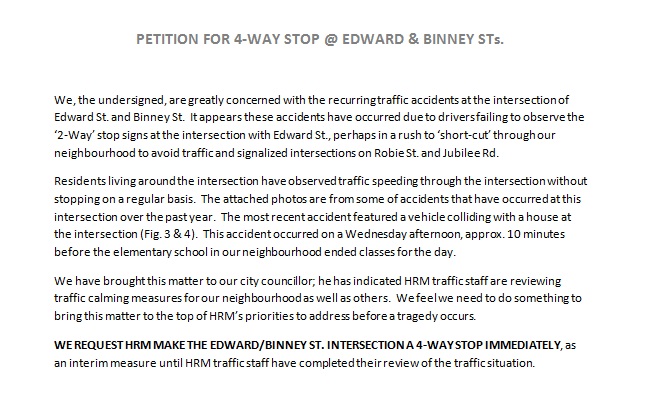 PETITION FOR 4-WAY STOP @ EDWARD & BINNEY STs.

We, the undersigned, are greatly concerned with the recurring traffic accidents at the intersection of Edward St. and Binney St. It appears these accidents have occurred due to drivers failing to observe the '2-Way' stop signs at the intersection with Edward St., perhaps in a rush to 'short-cut' through our neighbourhood to avoid traffic and signalized intersections on Robie St. and Jubilee Rd.

Residents living around the intersection have observed traffic speeding through the intersection without stopping on a regular basis. The attached photos are from some of accidents that have occurred at this intersection over the past year. The most recent accident featured a vehicle colliding with a house at the intersection (Fig. 3 & 4). This accident occurred on a Wednesday afternoon, approx. 10 minutes before the elementary school in our neighbourhood ended classes for the day.

We have brought this matter to our city councillor; he has indicated HRM traffic staff are reviewing traffic calming measures for our neighbourhood as well as others. We feel we need to do something to bring this matter to the top of HRM's priorities to address before a tragedy occurs.

WE REQUEST HRM MAKE THE EDWARD/BINNEY ST. INTERSECTION A 4-WAY STOP IMMEDIATELY, as an interim measure until HRM traffic staff have completed their review of the traffic situation.